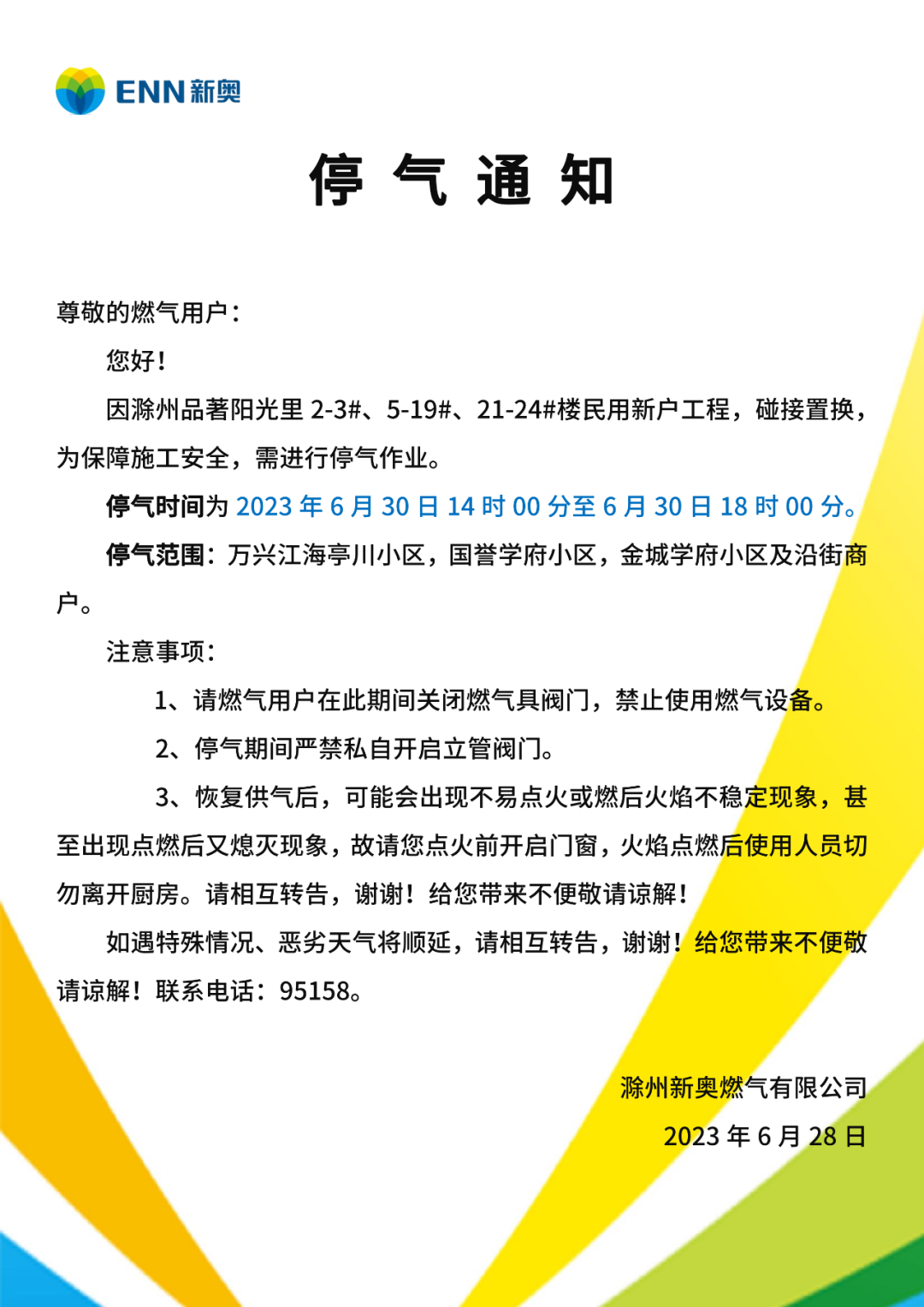 ENN新奥

停 气 通 知

尊敬的燃气用户：

您好！

因滁州品著阳光里 2-3#、5-19#、21-24#楼民用新户工程，碰接置换，为保障施工安全，需进行停气作业。

停气时间为 2023 年 6 月 30 日 14 时 00 分至 6 月 30 日 18 时 00 分。

停气范围：万兴江海亭川小区，国誉学府小区，金城学府小区及沿街商户。

注意事项：

1、请燃气用户在此期间关闭燃气具阀门，禁止使用燃气设备。

2、停气期间严禁私自开启立管阀门。

3、恢复供气后，可能会出现不易点火或燃后火焰不稳定现象，甚至出现点燃后又熄灭现象，故请您点火前开启门窗，火焰点燃后使用人员切勿离开厨房。请相互转告，谢谢！给您带来不便敬请谅解！

如遇特殊情况、恶劣天气将顺延，请相互转告，谢谢！给您带来不便敬请谅解！联系电话：95158。

滁州新奥燃气有限公司

2023 年 6 月 28 日